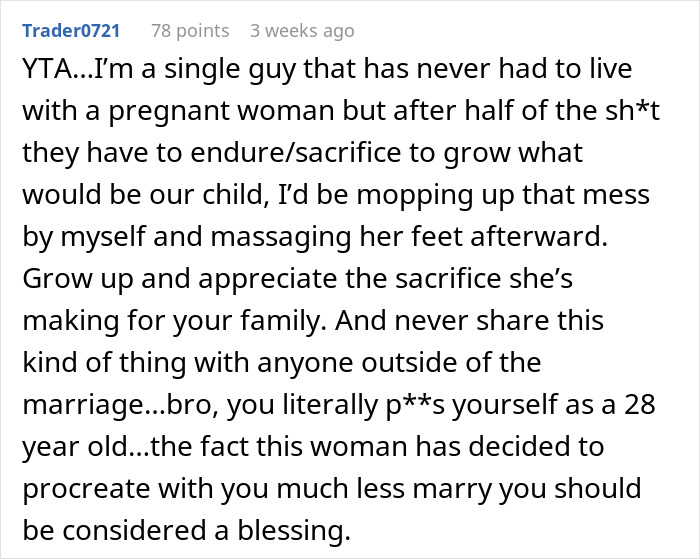 Trader0721 78 points 3 weeks ago

YTA...I'm a single guy that has never had to live with a pregnant woman but after half of the sh*t they have to endure/sacrifice to grow what would be our child, I'd be mopping up that mess by myself and massaging her feet afterward. Grow up and appreciate the sacrifice she's making for your family. And never share this kind of thing with anyone outside of the marriage...bro, you literally p**s yourself as a 28 year old...the fact this woman has decided to procreate with you much less marry you should be considered a blessing.